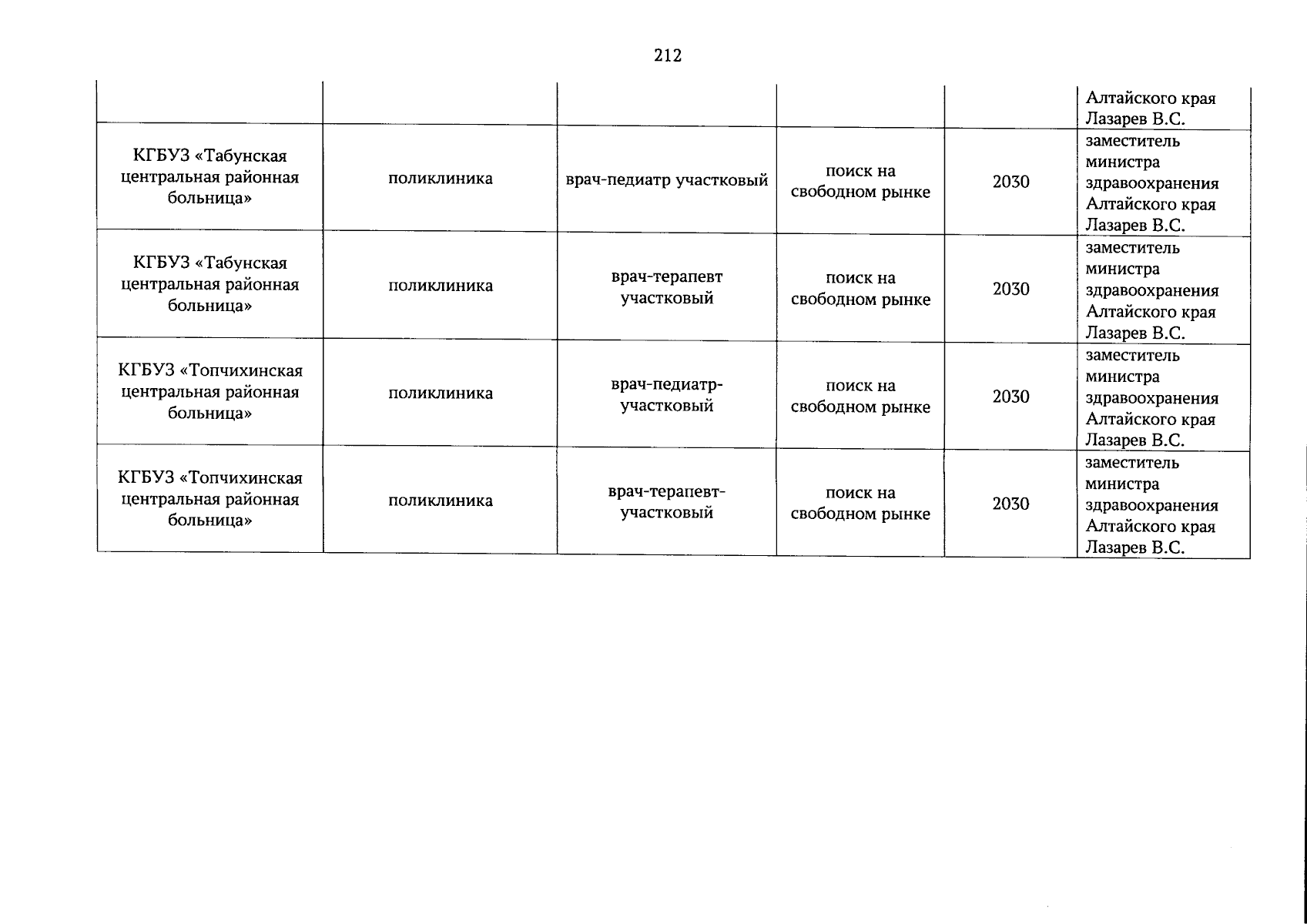 212

| | | | | | |
|---|---|---|---|---|---|
| | | | | | Алтайского края Лазарев В.С. |
| КГБУЗ «Табунская центральная районная больница» | поликлиника | врач-педиатр участковый | поиск на свободном рынке | 2030 | заместитель министра здравоохранения Алтайского края Лазарев В.С. |
| КГБУЗ «Табунская центральная районная больница» | поликлиника | врач-терапевт участковый | поиск на свободном рынке | 2030 | заместитель министра здравоохранения Алтайского края Лазарев В.С. |
| КГБУЗ «Топчихинская центральная районная больница» | поликлиника | врач-педиатр-участковый | поиск на свободном рынке | 2030 | заместитель министра здравоохранения Алтайского края Лазарев В.С. |
| КГБУЗ «Топчихинская центральная районная больница» | поликлиника | врач-терапевт-участковый | поиск на свободном рынке | 2030 | заместитель министра здравоохранения Алтайского края Лазарев В.С. |